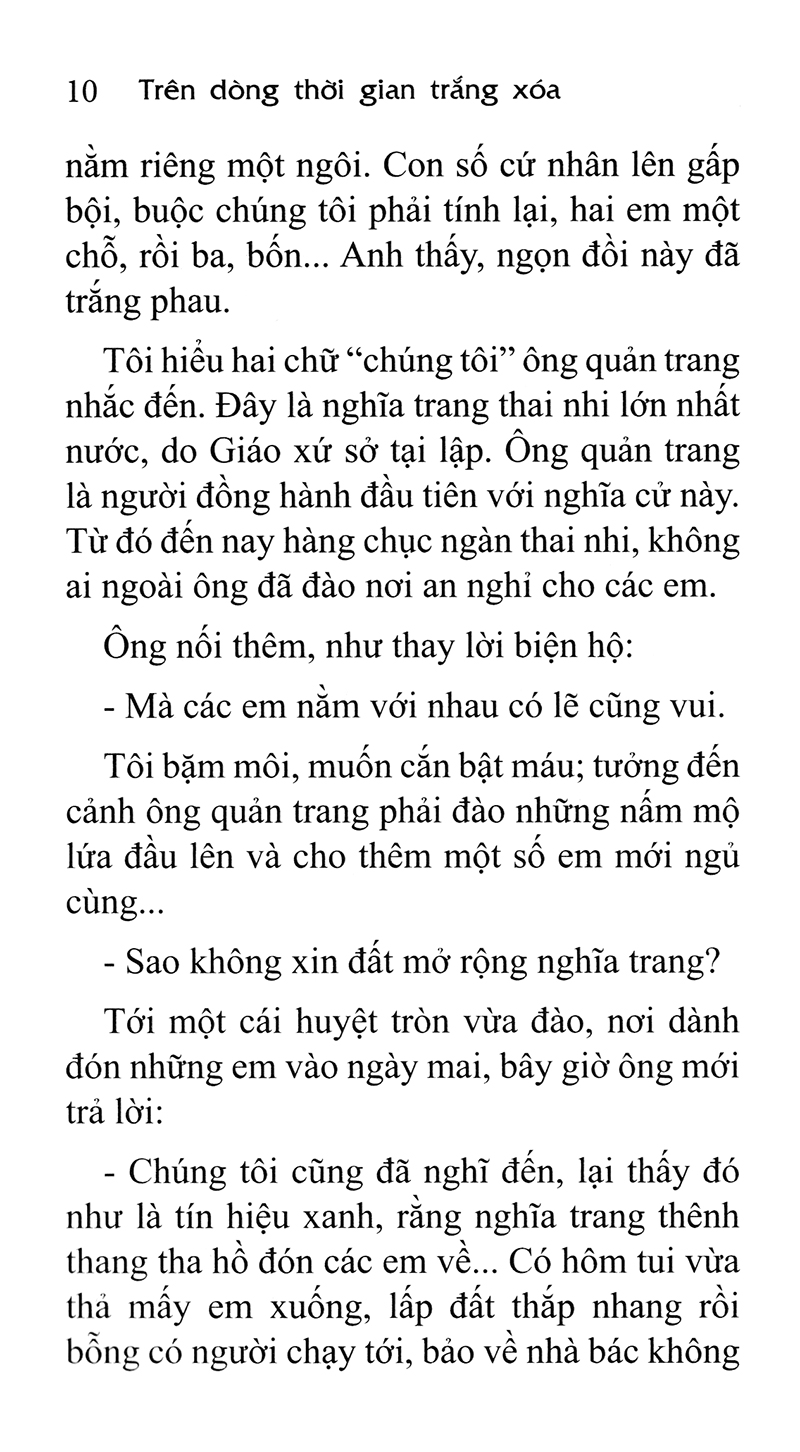 10 Trên dòng thời gian trắng xóa

nằm riêng một ngôi. Con số cứ nhân lên gấp bội, buộc chúng tôi phải tính lại, hai em một chỗ, rồi ba, bốn... Anh thấy, ngọn đồi này đã trắng phau.

Tôi hiểu hai chữ “chúng tôi” ông quản trang nhắc đến. Đây là nghĩa trang thai nhi lớn nhất nước, do Giáo xứ sở tại lập. Ông quản trang là người đồng hành đầu tiên với nghĩa cử này. Từ đó đến nay hàng chục ngàn thai nhi, không ai ngoài ông đã đào nơi an nghỉ cho các em.

Ông nối thêm, như thay lời biện hộ:

- Mà các em nằm với nhau có lẽ cũng vui.

Tôi bặm môi, muốn cắn bật máu; tưởng đến cảnh ông quản trang phải đào những nấm mộ lứa đầu lên và cho thêm một số em mới ngủ cùng...

- Sao không xin đất mở rộng nghĩa trang?

Tới một cái huyệt tròn vừa đào, nơi dành đón những em vào ngày mai, bây giờ ông mới trả lời:

- Chúng tôi cũng đã nghĩ đến, lại thấy đó như là tín hiệu xanh, rằng nghĩa trang thênh thang tha hồ đón các em về... Có hôm tui vừa thả mấy em xuống, lấp đất thắp nhang rồi bỗng có người chạy tới, bảo về nhà bác không